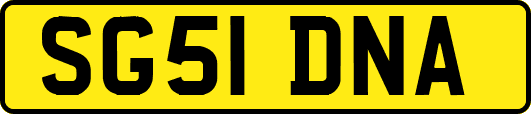 SG51 DNA